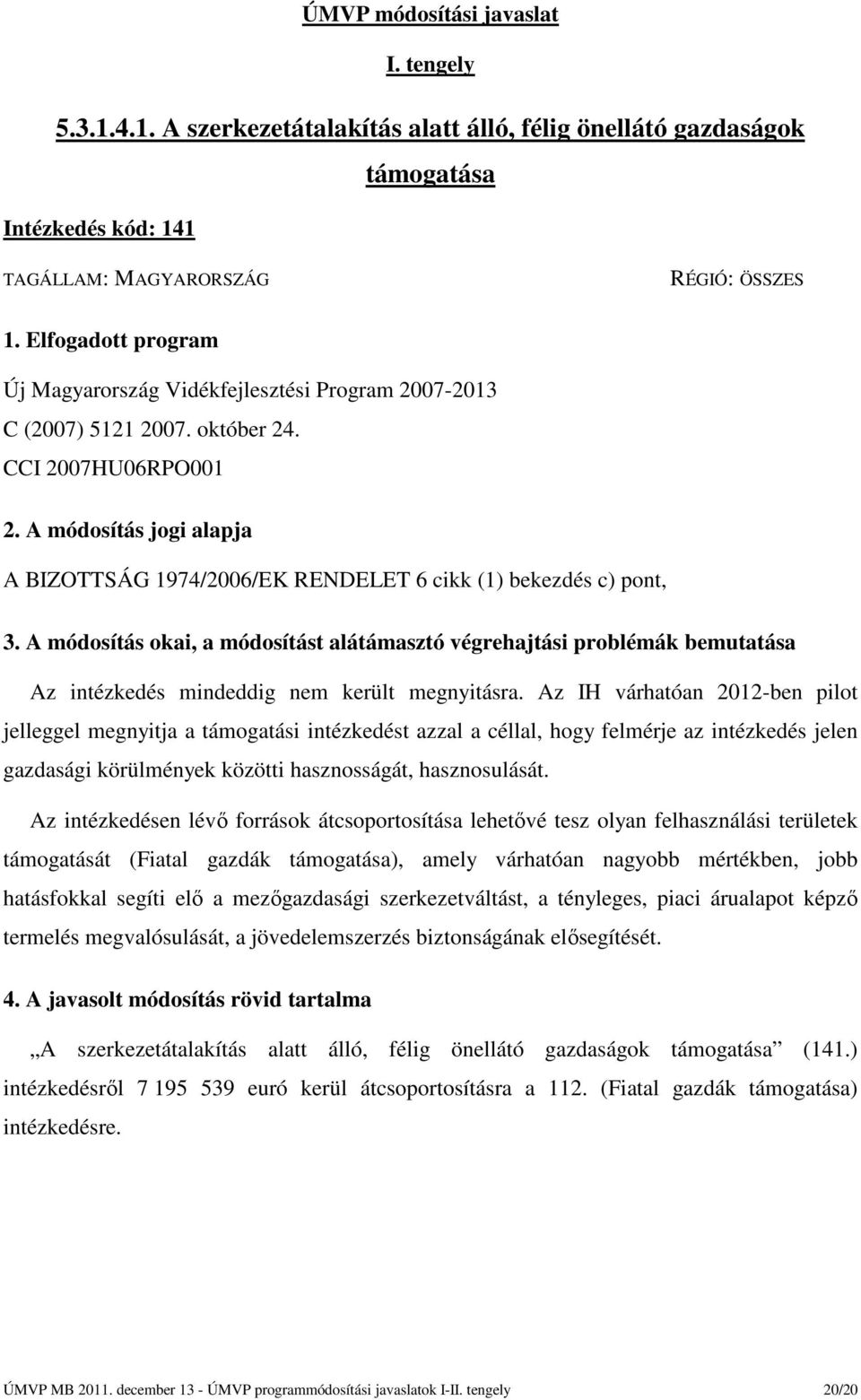 ÚMVP módosítási javaslat

I. tengely

5.3.1.4.1. A szerkezetátalakítás alatt álló, félig önellátó gazdaságok támogatása

Intézkedés kód: 141

TAGÁLLAM: MAGYARORSZÁG

RÉGIÓ: ÖSSZES

1. Elfogadott program

Új Magyarország Vidékfejlesztési Program 2007-2013

C (2007) 5121 2007. október 24.

CCI 2007HU06RPO001

2. A módosítás jogi alapja

A BIZOTTSÁG 1974/2006/EK RENDELET 6 cikk (1) bekezdés c) pont,

3. A módosítás okai, a módosítást alátámasztó végrehajtási problémák bemutatása

Az intézkedés mindeddig nem került megnyitásra. Az IH várhatóan 2012-ben pilot jelleggel megnyitja a támogatási intézkedést azzal a céllal, hogy felmérje az intézkedés jelen gazdasági körülmények közötti hasznosságát, hasznosulását.

Az intézkedésen lévő források átcsoportosítása lehetővé tesz olyan felhasználási területek támogatását (Fiatal gazdák támogatása), amely várhatóan nagyobb mértékben, jobb hatásfokkal segíti elő a mezőgazdasági szerkezetváltást, a tényleges, piaci árualapot képző termelés megvalósulását, a jövedelemszerzés biztonságának elősegítését.

4. A javasolt módosítás rövid tartalma

„A szerkezetátalakítás alatt álló, félig önellátó gazdaságok támogatása” (141.) intézkedésről 7 195 539 euró kerül átcsoportosításra a 112. (Fiatal gazdák támogatása) intézkedésre.

ÚMVP MB 2011. december 13 - ÚMVP programmódosítási javaslatok I-II. tengely 20/20